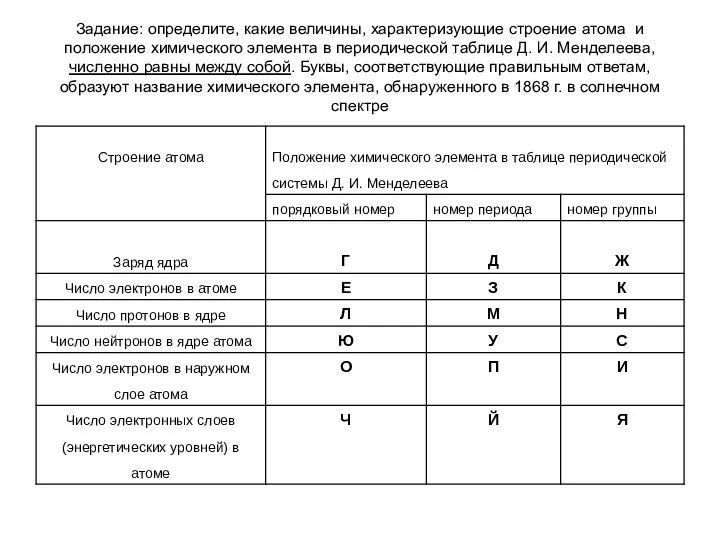 Задание: определите, какие величины, характеризующие строение атома и положение химического элемента в периодической таблице Д. И. Менделеева, численно равны между собой. Буквы, соответствующие правильным ответам, образуют название химического элемента, обнаруженного в 1868 г. в солнечном спектре

| Строение атома | Положение химического элемента в таблице периодической системы Д. И. Менделеева | | |
|---|---|---|---|
| | порядковый номер | номер периода | номер группы |
| Заряд ядра | Г | Д | Ж |
| Число электронов в атоме | Е | З | К |
| Число протонов в ядре | Л | М | Н |
| Число нейтронов в ядре атома | Ю | У | С |
| Число электронов в наружном слое атома | О | П | И |
| Число электронных слоев (энергетических уровней) в атоме | Ч | Й | Я |